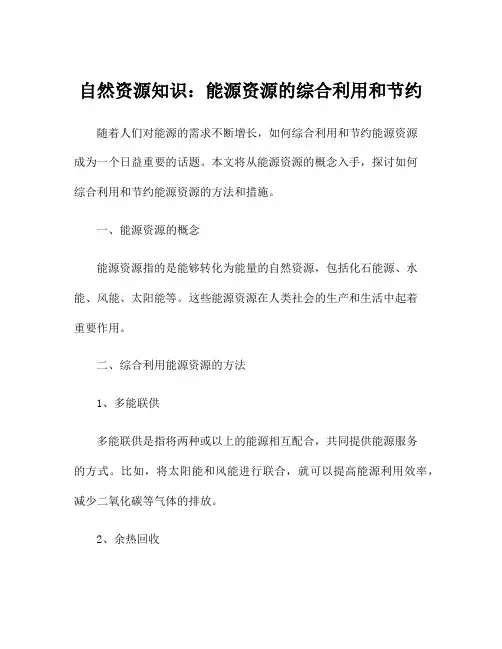 自然资源知识：能源资源的综合利用和节约

随着人们对能源的需求不断增长，如何综合利用和节约能源资源成为一个日益重要的话题。本文将从能源资源的概念入手，探讨如何综合利用和节约能源资源的方法和措施。

一、能源资源的概念

能源资源指的是能够转化为能量的自然资源，包括化石能源、水能、风能、太阳能等。这些能源资源在人类社会的生产和生活中起着重要作用。

二、综合利用能源资源的方法

1、多能联供

多能联供是指将两种或以上的能源相互配合，共同提供能源服务的方式。比如，将太阳能和风能进行联合，就可以提高能源利用效率，减少二氧化碳等气体的排放。

2、余热回收